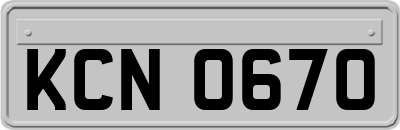 KCN 0670